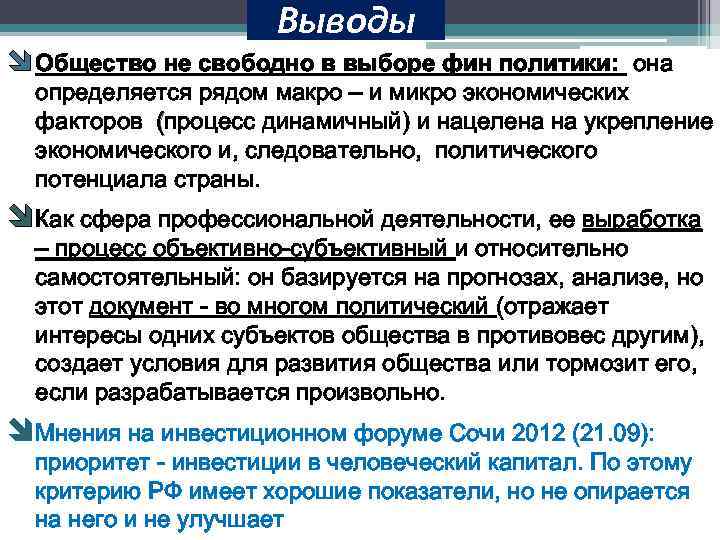 Выводы

Общество не свободно в выборе фин политики: она определяется рядом макро – и микро экономических факторов (процесс динамичный) и нацелена на укрепление экономического и, следовательно, политического потенциала страны.

Как сфера профессиональной деятельности, ее выработка – процесс объективно-субъективный и относительно самостоятельный: он базируется на прогнозах, анализе, но этот документ - во многом политический (отражает интересы одних субъектов общества в противовес другим), создает условия для развития общества или тормозит его, если разрабатывается произвольно.

Мнения на инвестиционном форуме Сочи 2012 (21.09): приоритет - инвестиции в человеческий капитал. По этому критерию РФ имеет хорошие показатели, но не опирается на него и не улучшает